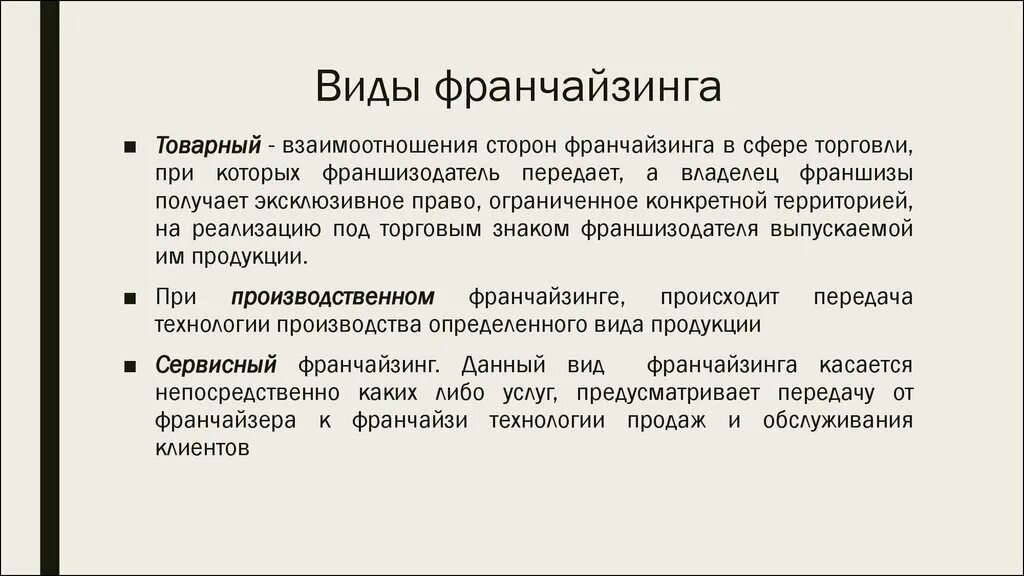 Виды франчайзинга

■ Товарный - взаимоотношения сторон франчайзинга в сфере торговли, при которых франшизодатель передает, а владелец франшизы получает эксклюзивное право, ограниченное конкретной территорией, на реализацию под торговым знаком франшизодателя выпускаемой им продукции.

■ При производственном франчайзинге, происходит передача технологии производства определенного вида продукции

■ Сервисный франчайзинг. Данный вид франчайзинга касается непосредственно каких либо услуг, предусматривает передачу от франчайзера к франчайзи технологии продаж и обслуживания клиентов